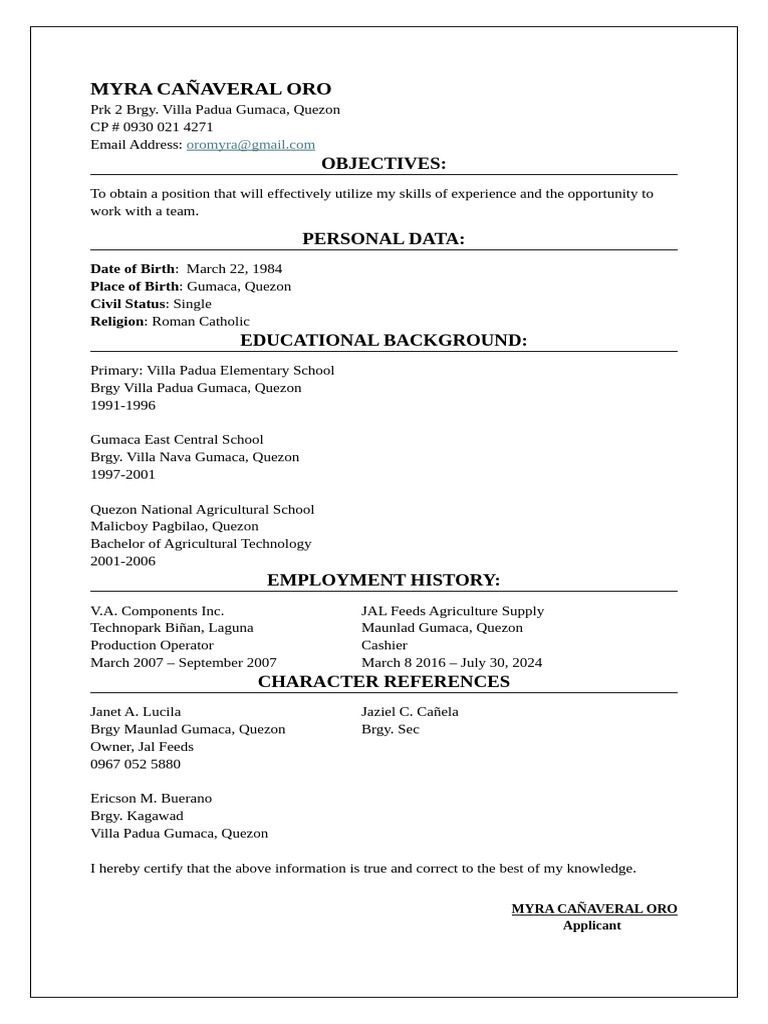 MYRA CAÑAVERAL ORO
Prk 2 Brgy. Villa Padua Gumaca, Quezon
CP # 0930 021 4271
Email Address: oromyra@gmail.com

OBJECTIVES:

To obtain a position that will effectively utilize my skills of experience and the opportunity to work with a team.

PERSONAL DATA:

Date of Birth: March 22, 1984
Place of Birth: Gumaca, Quezon
Civil Status: Single
Religion: Roman Catholic

EDUCATIONAL BACKGROUND:

Primary: Villa Padua Elementary School
Brgy Villa Padua Gumaca, Quezon
1991-1996

Gumaca East Central School
Brgy. Villa Nava Gumaca, Quezon
1997-2001

Quezon National Agricultural School
Malicboy Pagbilao, Quezon
Bachelor of Agricultural Technology
2001-2006

EMPLOYMENT HISTORY:

V.A. Components Inc.
Technopark Biñan, Laguna
Production Operator
March 2007 – September 2007

JAL Feeds Agriculture Supply
Maunlad Gumaca, Quezon
Cashier
March 8 2016 – July 30, 2024

CHARACTER REFERENCES

Janet A. Lucila
Brgy Maunlad Gumaca, Quezon
Owner, Jal Feeds
0967 052 5880

Ericson M. Buerano
Brgy. Kagawad
Villa Padua Gumaca, Quezon

Jaziel C. Cañela
Brgy. Sec

I hereby certify that the above information is true and correct to the best of my knowledge.

MYRA CAÑAVERAL ORO
Applicant